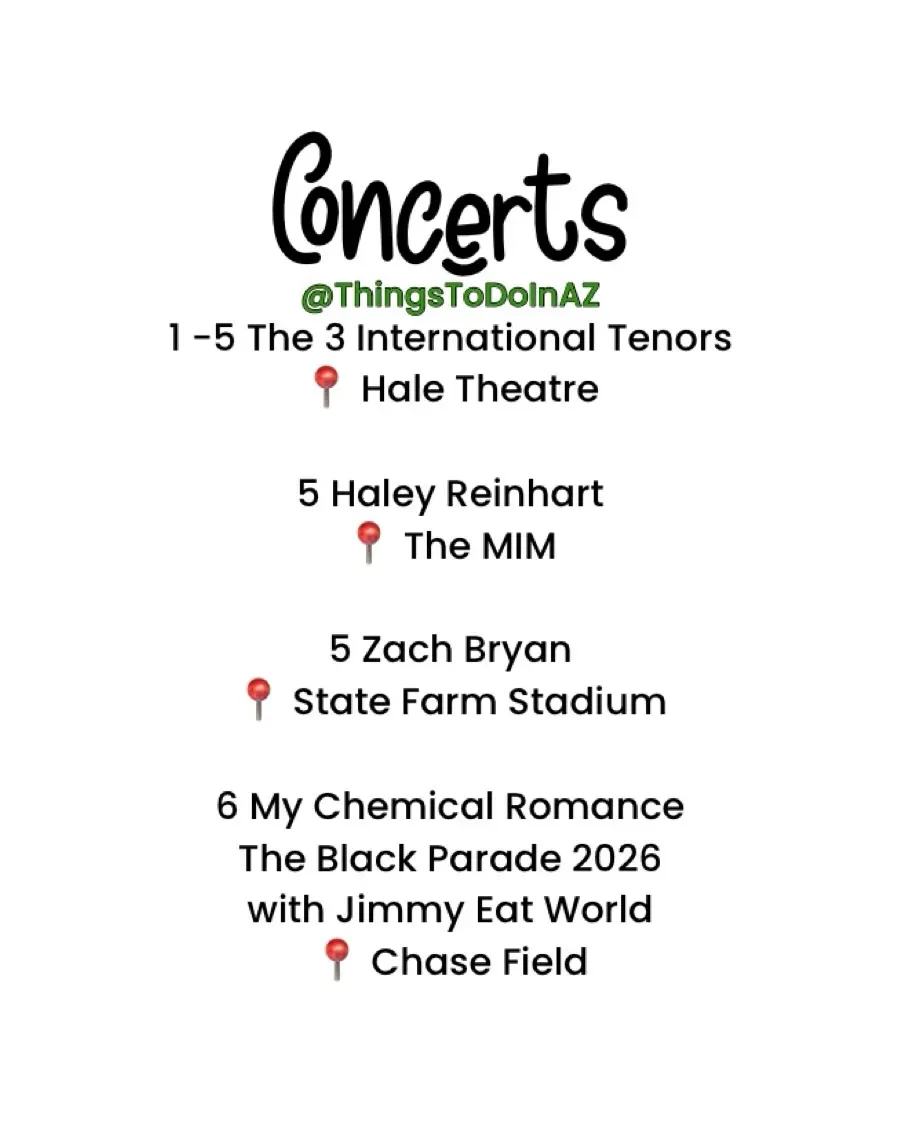 Concerts
@ThingsToDoInAZ
1 -5 The 3 International Tenors
📍 Hale Theatre

5 Haley Reinhart
📍 The MIM

5 Zach Bryan
📍 State Farm Stadium

6 My Chemical Romance
The Black Parade 2026
with Jimmy Eat World
📍 Chase Field